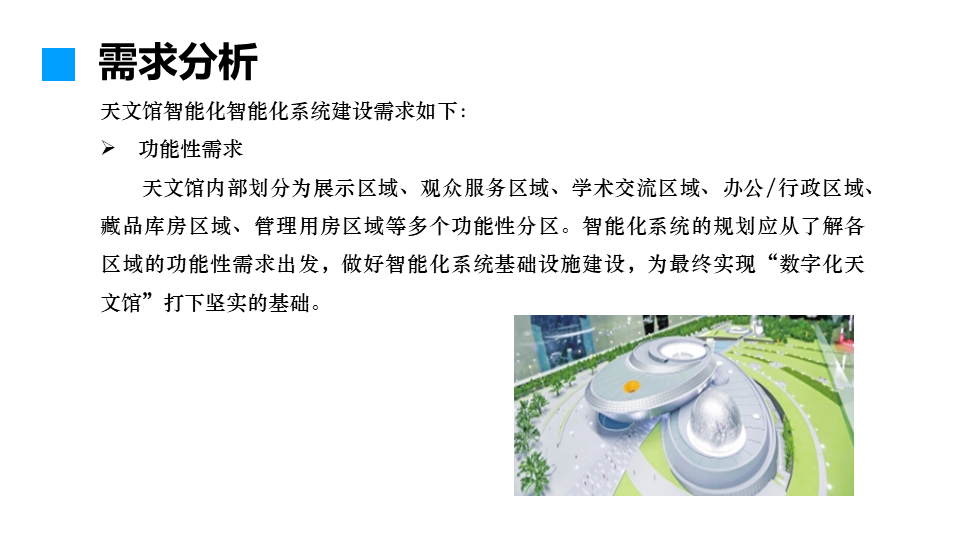 需求分析

天文馆智能化智能化系统建设需求如下:

➢ 功能性需求

天文馆内部划分为展示区域、观众服务区域、学术交流区域、办公/行政区域、藏品库房区域、管理用房区域等多个功能性分区。智能化系统的规划应从了解各区域的功能性需求出发，做好智能化系统基础设施建设，为最终实现“数字化天文馆”打下坚实的基础。